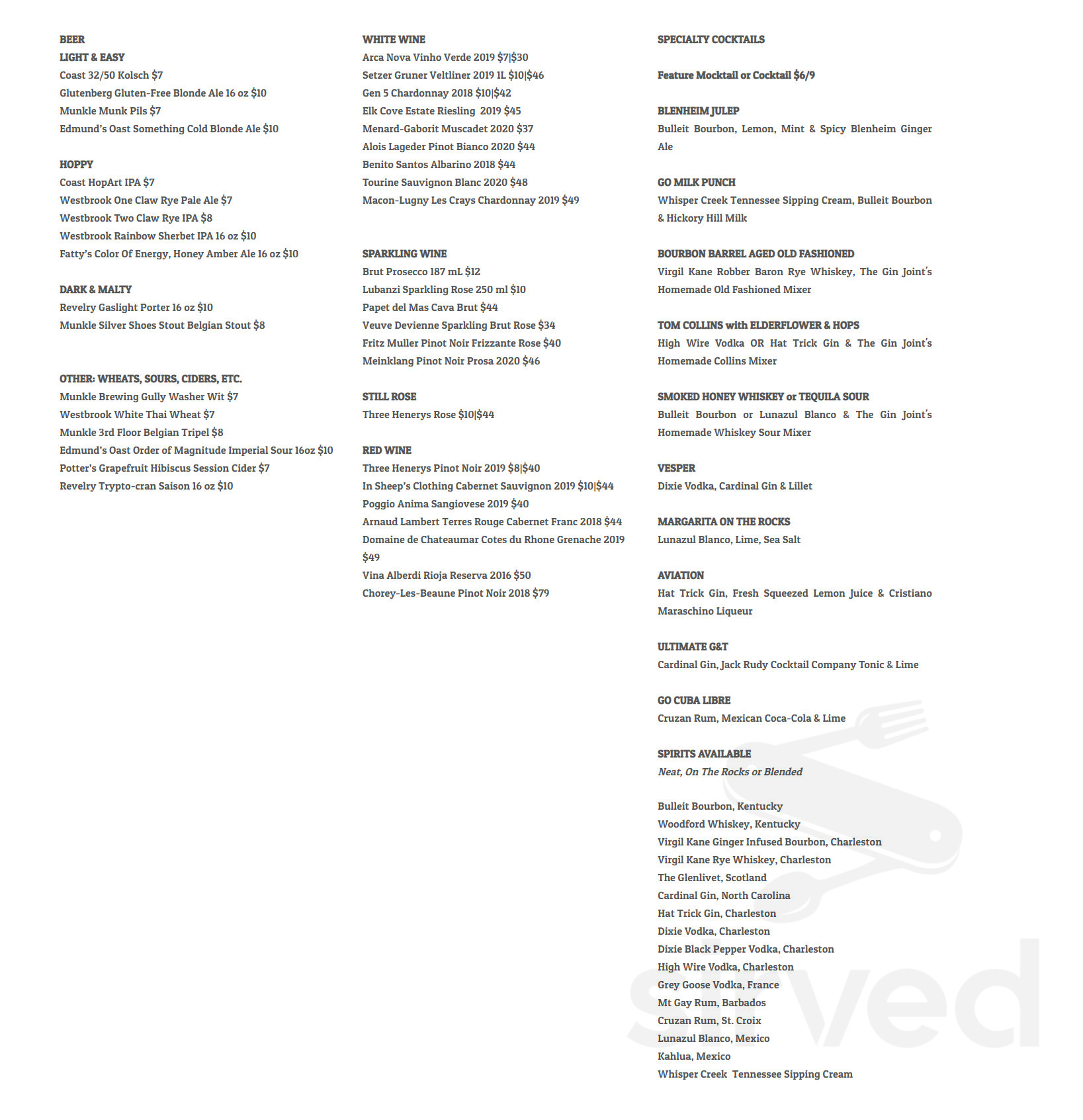 BEER
LIGHT & EASY
Coast 32/50 Kolsch $7
Glutenberg Gluten-Free Blonde Ale 16 oz $10
Munkle Munk Pils $7
Edmund's Oast Something Cold Blonde Ale $10

HOPPY
Coast HopArt IPA $7
Westbrook One Claw Rye Pale Ale $7
Westbrook Two Claw Rye IPA $8
Westbrook Rainbow Sherbet IPA 16 oz $10
Fatty's Color Of Energy, Honey Amber Ale 16 oz $10

DARK & MALTY
Revelry Gaslight Porter 16 oz $10
Munkle Silver Shoes Stout Belgian Stout $8

OTHER: WHEATS, SOURS, CIDERS, ETC.
Munkle Brewing Gully Washer Wit $7
Westbrook White Thai Wheat $7
Munkle 3rd Floor Belgian Tripel $8
Edmund's Oast Order of Magnitude Imperial Sour 16oz $10
Potter's Grapefruit Hibiscus Session Cider $7
Revelry Trypto-cran Saison 16 oz $10

WHITE WINE
Arca Nova Vinho Verde 2019 $7|$30
Setzer Gruner Veltliner 2019 1L $10|$46
Gen 5 Chardonnay 2018 $10|$42
Elk Cove Estate Riesling 2019 $45
Menard-Gaborit Muscadet 2020 $37
Alois Lageder Pinot Bianco 2020 $44
Benito Santos Albarino 2018 $44
Tourine Sauvignon Blanc 2020 $48
Macon-Lugny Les Crays Chardonnay 2019 $49

SPARKLING WINE
Brut Prosecco 187 mL $12
Lubanzi Sparkling Rose 250 ml $10
Papet del Mas Cava Brut $44
Veuve Devienne Sparkling Brut Rose $34
Fritz Muller Pinot Noir Frizzante Rose $40
Meinklang Pinot Noir Prosa 2020 $46

STILL ROSE
Three Henerys Rose $10|$44

RED WINE
Three Henerys Pinot Noir 2019 $8|$40
In Sheep's Clothing Cabernet Sauvignon 2019 $10|$44
Poggio Anima Sangiovese 2019 $40
Arnaud Lambert Terres Rouge Cabernet Franc 2018 $44
Domaine de Chateaumar Cotes du Rhone Grenache 2019 $49
Vina Alberdi Rioja Reserva 2016 $50
Chorey-Les-Beaune Pinot Noir 2018 $79

SPECIALTY COCKTAILS

Feature Mocktail or Cocktail $6/9

BLENHEIM JULEP
Bulleit Bourbon, Lemon, Mint & Spicy Blenheim Ginger Ale

GO MILK PUNCH
Whisper Creek Tennessee Sipping Cream, Bulleit Bourbon & Hickory Hill Milk

BOURBON BARREL AGED OLD FASHIONED
Virgil Kane Robber Baron Rye Whiskey, The Gin Joint's Homemade Old Fashioned Mixer

TOM COLLINS with ELDERFLOWER & HOPS
High Wire Vodka OR Hat Trick Gin & The Gin Joint's Homemade Collins Mixer

SMOKED HONEY WHISKEY or TEQUILA SOUR
Bulleit Bourbon or Lunazul Blanco & The Gin Joint's Homemade Whiskey Sour Mixer

VESPER
Dixie Vodka, Cardinal Gin & Lillet

MARGARITA ON THE ROCKS
Lunazul Blanco, Lime, Sea Salt

AVIATION
Hat Trick Gin, Fresh Squeezed Lemon Juice & Cristiano Maraschino Liqueur

ULTIMATE G&T
Cardinal Gin, Jack Rudy Cocktail Company Tonic & Lime

GO CUBA LIBRE
Cruzan Rum, Mexican Coca-Cola & Lime

SPIRITS AVAILABLE
Neat, On The Rocks or Blended

Bulleit Bourbon, Kentucky
Woodford Whiskey, Kentucky
Virgil Kane Ginger Infused Bourbon, Charleston
Virgil Kane Rye Whiskey, Charleston
The Glenlivet, Scotland
Cardinal Gin, North Carolina
Hat Trick Gin, Charleston
Dixie Vodka, Charleston
Dixie Black Pepper Vodka, Charleston
High Wire Vodka, Charleston
Grey Goose Vodka, France
Mt Gay Rum, Barbados
Cruzan Rum, St. Croix
Lunazul Blanco, Mexico
Kahlua, Mexico
Whisper Creek Tennessee Sipping Cream

sirved